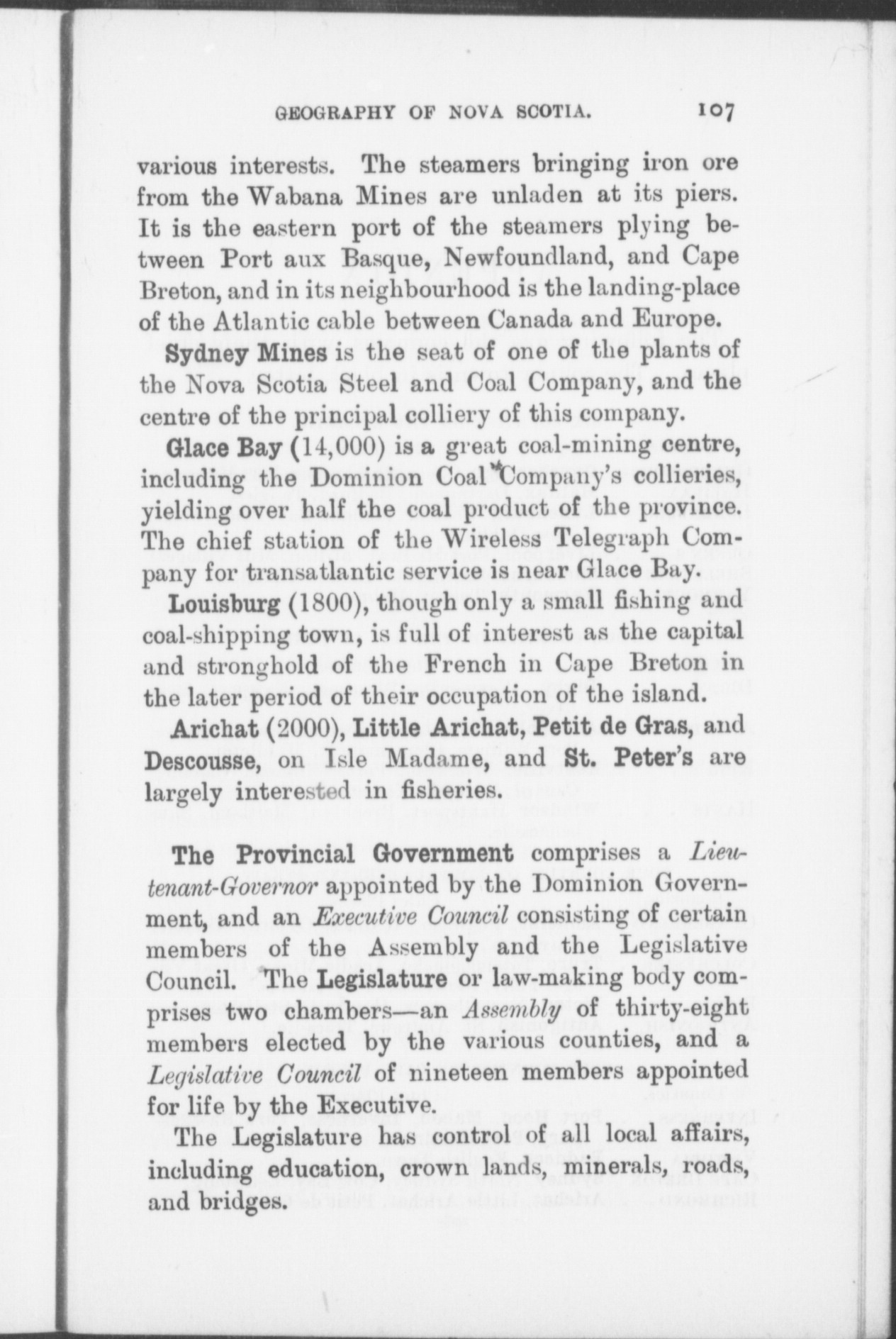 GEOGRAPHY OF NOVA SCOTIA. 107

various interests. The steamers bringing iron ore from the Wabana Mines are unladen at its piers. It is the eastern port of the steamers plying between Port aux Basque, Newfoundland, and Cape Breton, and in its neighbourhood is the landing-place of the Atlantic cable between Canada and Europe.

Sydney Mines is the seat of one of the plants of the Nova Scotia Steel and Coal Company, and the centre of the principal colliery of this company.

Glace Bay (14,000) is a great coal-mining centre, including the Dominion Coal Company's collieries, yielding over half the coal product of the province. The chief station of the Wireless Telegraph Company for transatlantic service is near Glace Bay.

Louisburg (1800), though only a small fishing and coal-shipping town, is full of interest as the capital and stronghold of the French in Cape Breton in the later period of their occupation of the island.

Arichat (2000), Little Arichat, Petit de Gras, and Descousse, on Isle Madame, and St. Peter's are largely interested in fisheries.

The Provincial Government comprises a Lieutenant-Governor appointed by the Dominion Government, and an Executive Council consisting of certain members of the Assembly and the Legislative Council. The Legislature or law-making body comprises two chambers—an Assembly of thirty-eight members elected by the various counties, and a Legislative Council of nineteen members appointed for life by the Executive.

The Legislature has control of all local affairs, including education, crown lands, minerals, roads, and bridges.